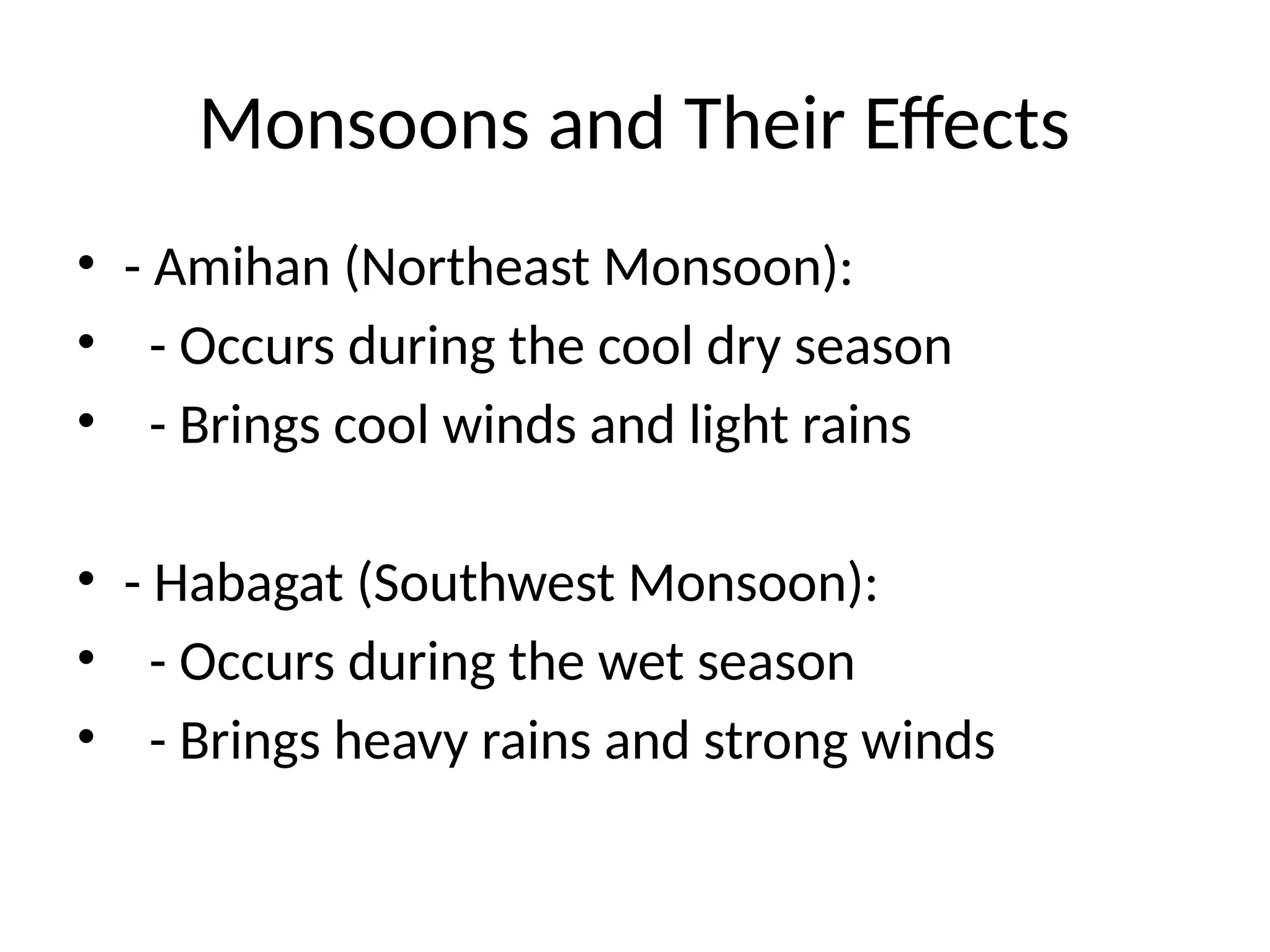 Monsoons and Their Effects

• - Amihan (Northeast Monsoon):
•   - Occurs during the cool dry season
•   - Brings cool winds and light rains

• - Habagat (Southwest Monsoon):
•   - Occurs during the wet season
•   - Brings heavy rains and strong winds